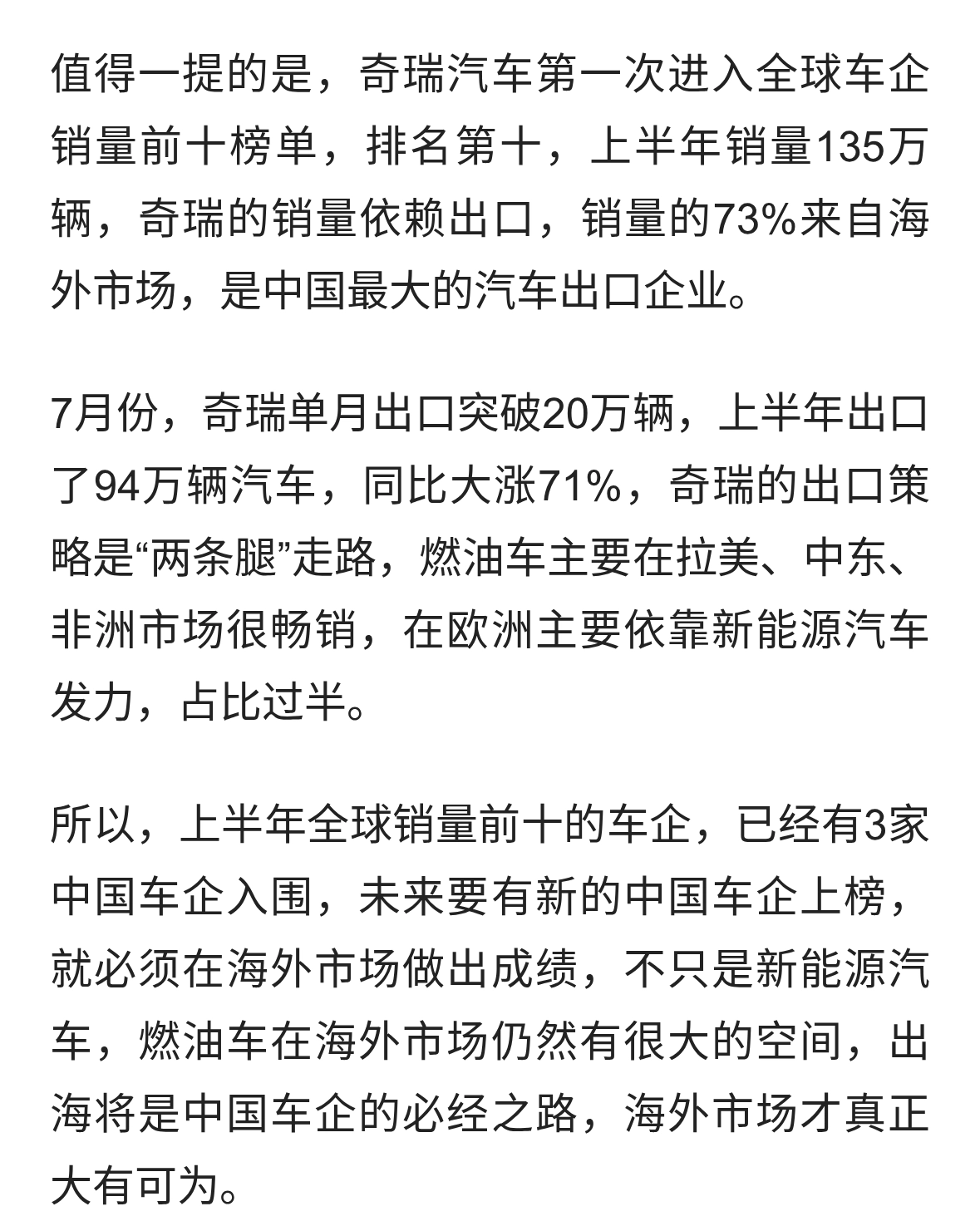 值得一提的是，奇瑞汽车第一次进入全球车企销量前十榜单，排名第十，上半年销量135万辆，奇瑞的销量依赖出口，销量的73%来自海外市场，是中国最大的汽车出口企业。

7月份，奇瑞单月出口突破20万辆，上半年出口了94万辆汽车，同比大涨71%，奇瑞的出口策略是“两条腿”走路，燃油车主要在拉美、中东、非洲市场很畅销，在欧洲主要依靠新能源汽车发力，占比过半。

所以，上半年全球销量前十的车企，已经有3家中国车企入围，未来要有新的中国车企上榜，就必须在海外市场做出成绩，不只是新能源汽车，燃油车在海外市场仍然有很大的空间，出海将是中国车企的必经之路，海外市场才真正大有可为。